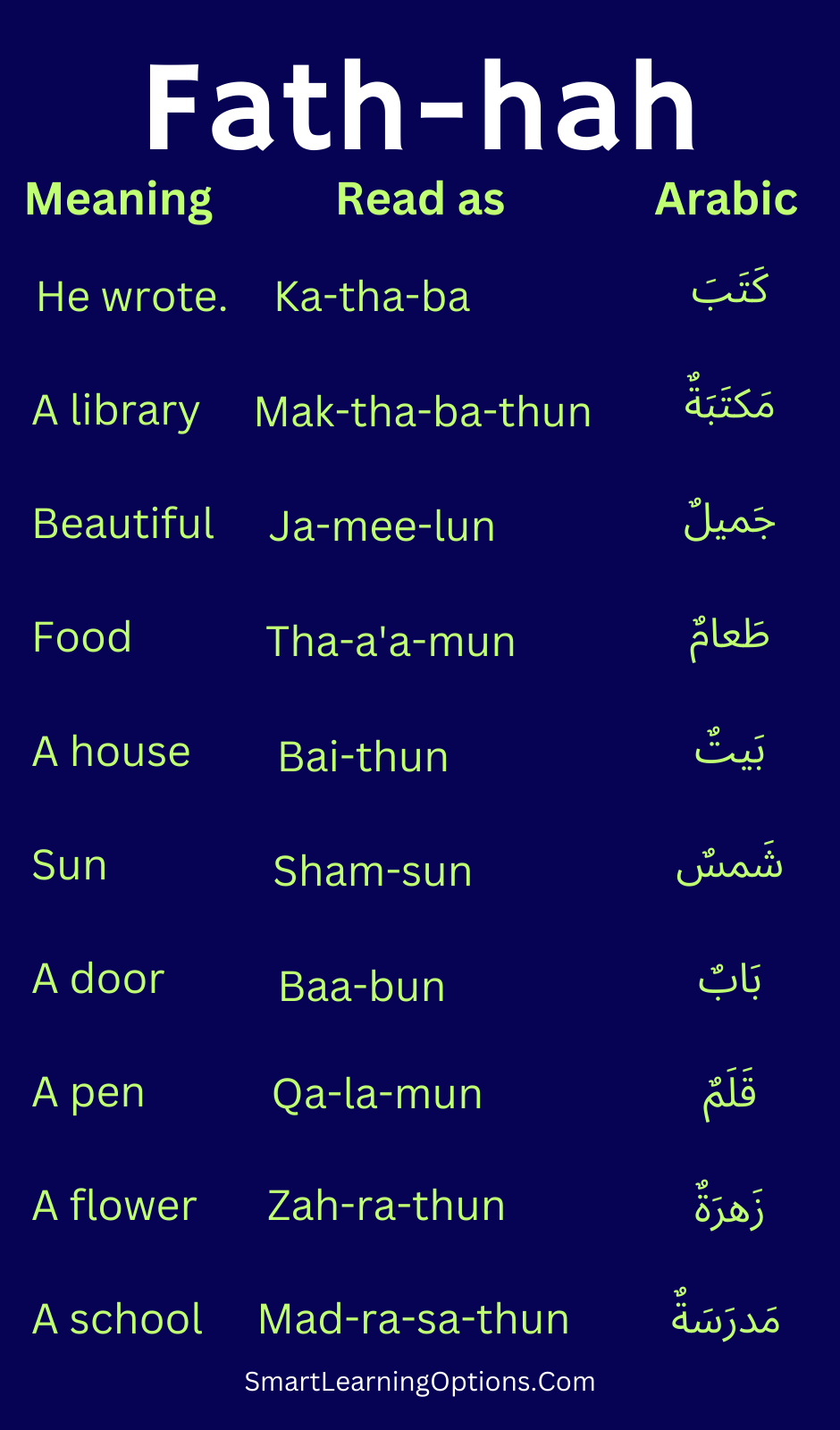 Fath-hah

| Meaning | Read as | Arabic |
|---|---|---|
| He wrote. | Ka-tha-ba | كَتَبَ |
| A library | Mak-tha-ba-thun | مَكتَبَةٌ |
| Beautiful | Ja-mee-lun | جَميلٌ |
| Food | Tha-a'a-mun | طَعامٌ |
| A house | Bai-thun | بَيتٌ |
| Sun | Sham-sun | شَمسٌ |
| A door | Baa-bun | بَابٌ |
| A pen | Qa-la-mun | قَلَمٌ |
| A flower | Zah-ra-thun | زَهرَةٌ |
| A school | Mad-ra-sa-thun | مَدرَسَةٌ |

SmartLearningOptions.Com